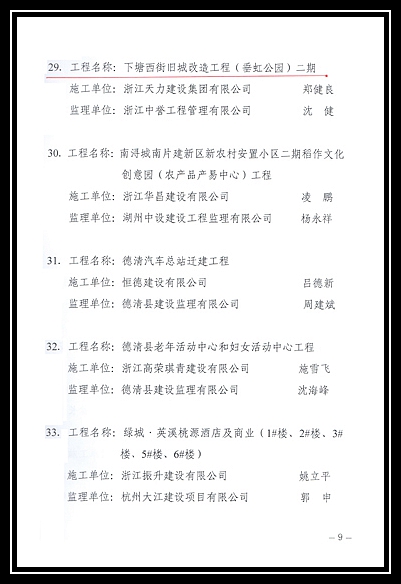 29. 工程名称：下塘西街旧城改造工程（垂虹公园）二期
施工单位：浙江天力建设集团有限公司　　郑健良
监理单位：浙江中誉工程管理有限公司　　沈　健

30. 工程名称：南浔城南片建新区新农村安置小区二期稻作文化创意园（农产品产易中心）工程
施工单位：浙江华昌建设有限公司　　凌　鹏
监理单位：湖州中设建设工程监理有限公司　　杨永祥

31. 工程名称：德清汽车总站迁建工程
施工单位：恒德建设有限公司　　吕德新
监理单位：德清县建设监理有限公司　　周建斌

32. 工程名称：德清县老年活动中心和妇女活动中心工程
施工单位：浙江高荣琪青建设有限公司　　施雪飞
监理单位：德清县建设监理有限公司　　沈海峰

33. 工程名称：绿城·英溪桃源酒店及商业（1#楼、2#楼、3#楼、5#楼、6#楼）
施工单位：浙江振升建设有限公司　　姚立平
监理单位：杭州大江建设项目有限公司　　郭　申

— 9 —